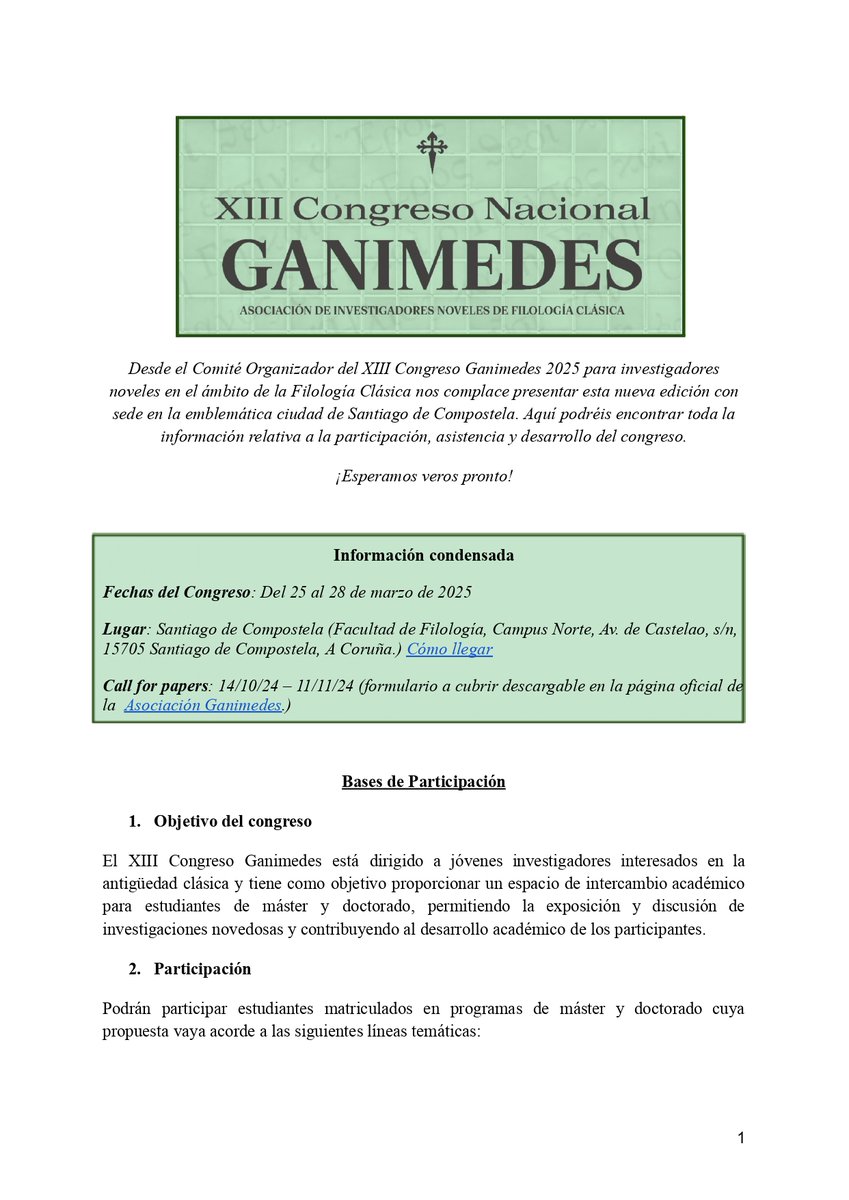 XIII Congreso Nacional
GANIMEDES
ASOCIACIÓN DE INVESTIGADORES NOVELES DE FILOLOGÍA CLÁSICA

Desde el Comité Organizador del XIII Congreso Ganimedes 2025 para investigadores noveles en el ámbito de la Filología Clásica nos complace presentar esta nueva edición con sede en la emblemática ciudad de Santiago de Compostela. Aquí podréis encontrar toda la información relativa a la participación, asistencia y desarrollo del congreso.

¡Esperamos veros pronto!

Información condensada

Fechas del Congreso: Del 25 al 28 de marzo de 2025

Lugar: Santiago de Compostela (Facultad de Filología, Campus Norte, Av. de Castelao, s/n, 15705 Santiago de Compostela, A Coruña.) Cómo llegar

Call for papers: 14/10/24 – 11/11/24 (formulario a cubrir descargable en la página oficial de la Asociación Ganimedes.)

Bases de Participación

1. Objetivo del congreso

El XIII Congreso Ganimedes está dirigido a jóvenes investigadores interesados en la antigüedad clásica y tiene como objetivo proporcionar un espacio de intercambio académico para estudiantes de máster y doctorado, permitiendo la exposición y discusión de investigaciones novedosas y contribuyendo al desarrollo académico de los participantes.

2. Participación

Podrán participar estudiantes matriculados en programas de máster y doctorado cuya propuesta vaya acorde a las siguientes líneas temáticas:

1